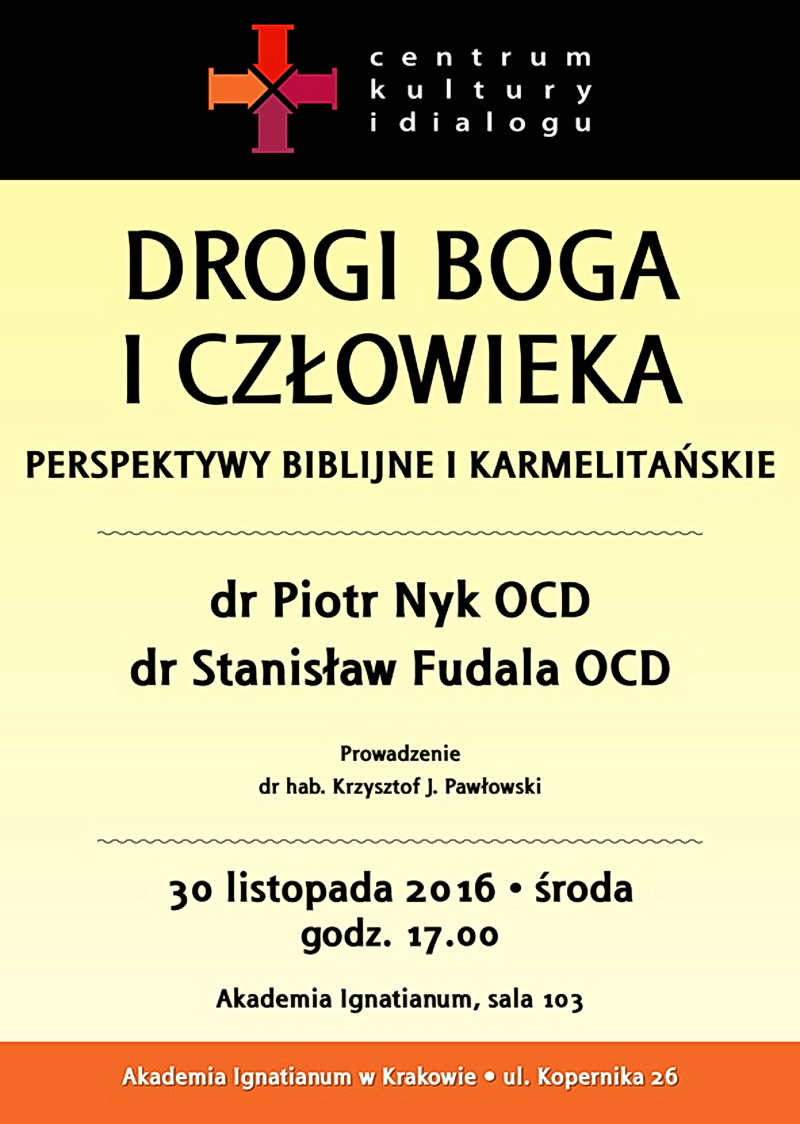 centrum
kultury
i dialogu

DROGI BOGA I CZŁOWIEKA

PERSPEKTYWY BIBLIJNE I KARMELITAŃSKIE

dr Piotr Nyk OCD
dr Stanisław Fudala OCD

Prowadzenie
dr hab. Krzysztof J. Pawłowski

30 listopada 2016 • środa
godz. 17.00

Akademia Ignatianum, sala 103

Akademia Ignatianum w Krakowie • ul. Kopernika 26